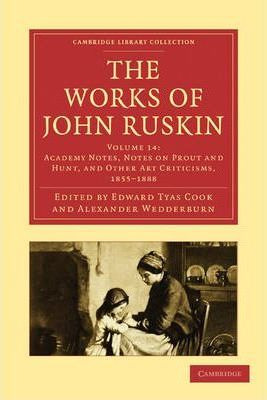 CAMBRIDGE LIBRARY COLLECTION

THE WORKS OF JOHN RUSKIN

VOLUME 14: ACADEMY NOTES, NOTES ON PROUT AND HUNT, AND OTHER ART CRITICISMS, 1855–1888

EDITED BY EDWARD TYAS COOK AND ALEXANDER WEDDERBURN

CAMBRIDGE